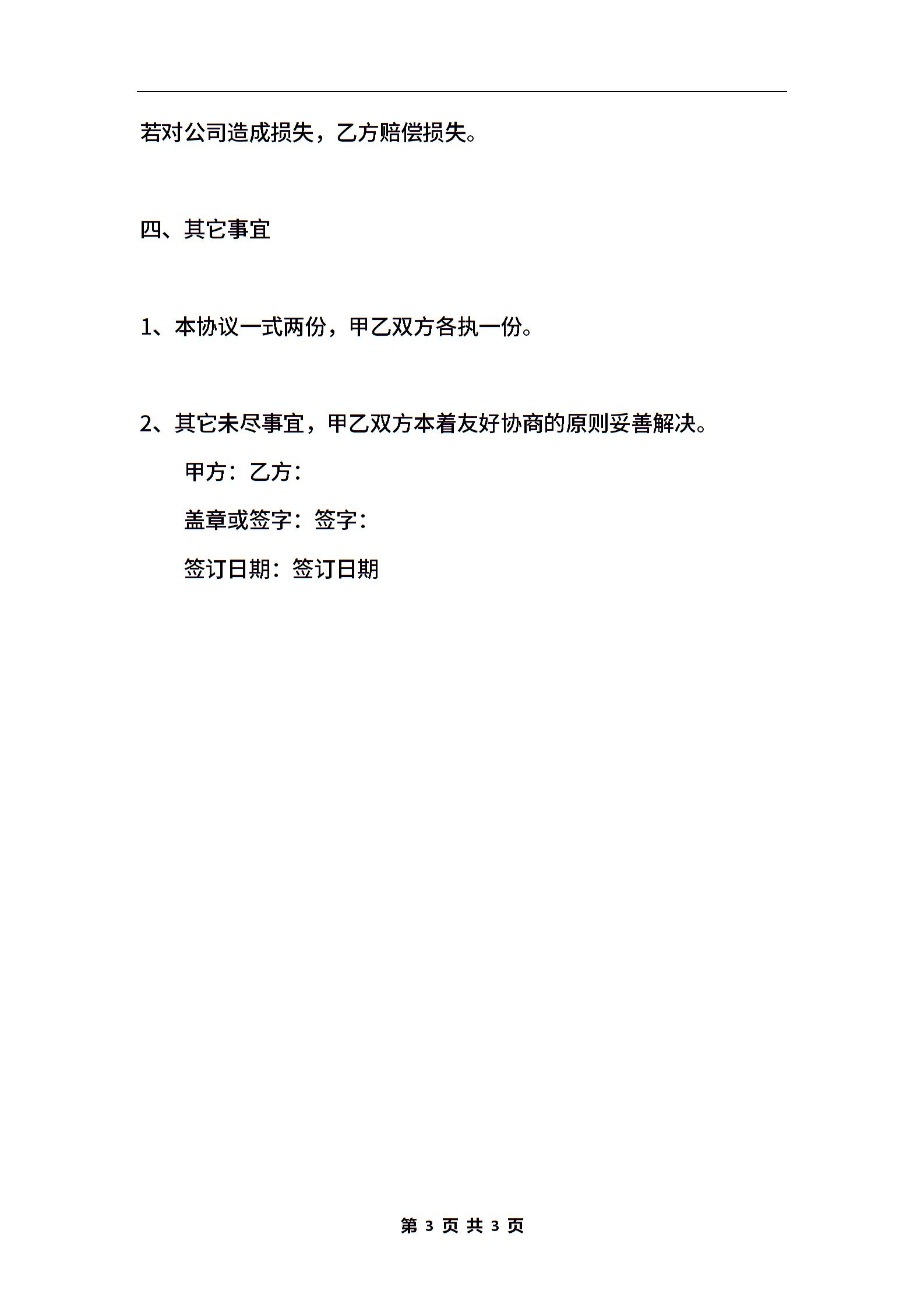 若对公司造成损失，乙方赔偿损失。

四、其它事宜

1、本协议一式两份，甲乙双方各执一份。

2、其它未尽事宜，甲乙双方本着友好协商的原则妥善解决。

甲方：乙方：

盖章或签字：签字：

签订日期：签订日期

第 3 页 共 3 页